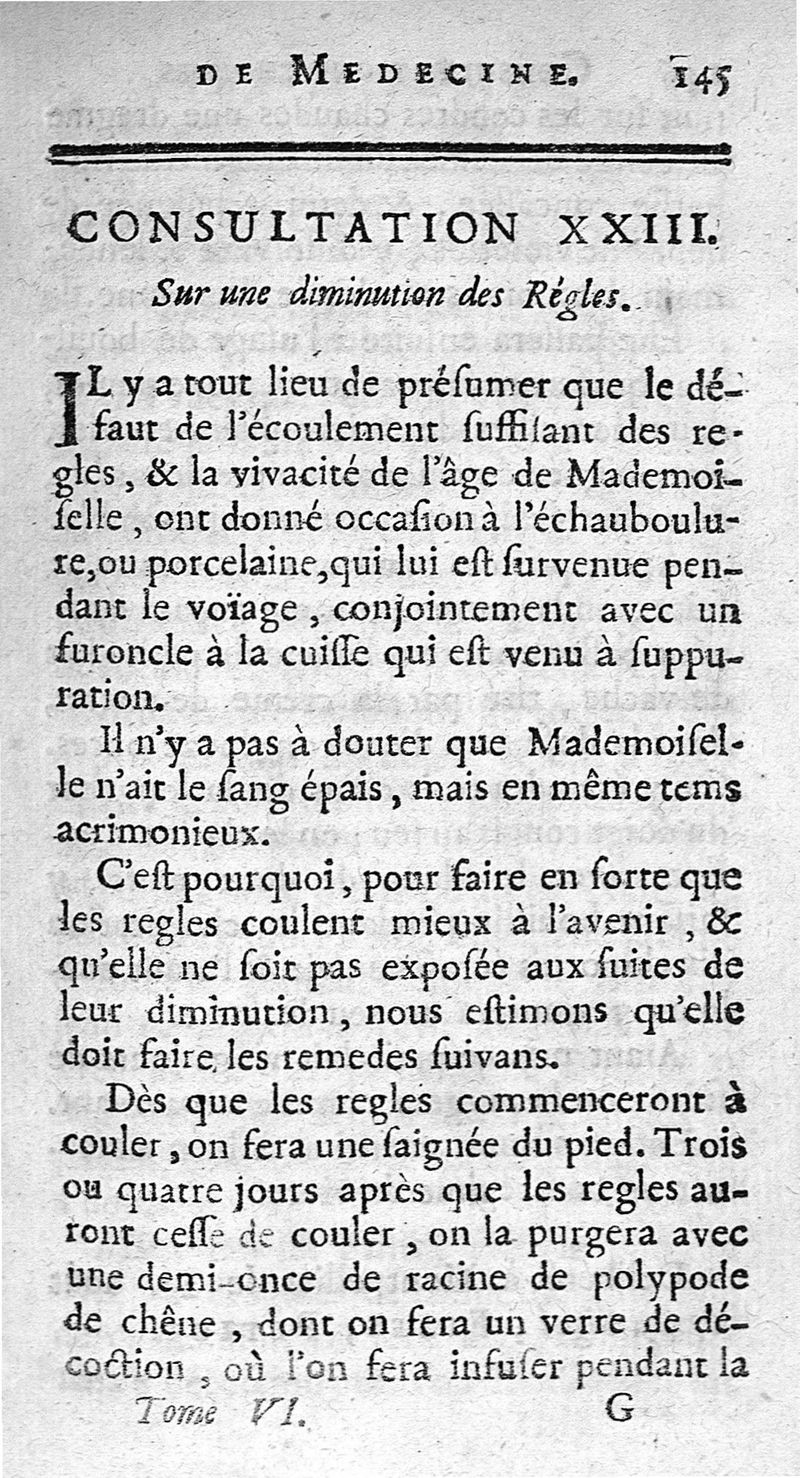 DE MEDECINE. 145

CONSULTATION XXIII.

Sur une diminution des Régles.

IL y a tout lieu de présumer que le défaut de l'écoulement suffisant des regles, & la vivacité de l'âge de Mademoiselle, ont donné occasion à l'échauboulure, ou porcelaine, qui lui est survenue pendant le voïage, conjointement avec un furoncle à la cuisse qui est venu à suppuration.

Il n'y a pas à douter que Mademoiselle n'ait le sang épais, mais en même tems acrimonieux.

C'est pourquoi, pour faire en sorte que les regles coulent mieux à l'avenir, & qu'elle ne soit pas exposée aux suites de leur diminution, nous estimons qu'elle doit faire les remedes suivans.

Dès que les regles commenceront à couler, on fera une saignée du pied. Trois ou quatre jours après que les regles auront cessé de couler, on la purgera avec une demi-once de racine de polypode de chêne, dont on fera un verre de décoction, où l'on fera infuser pendant la

Tome VI. G